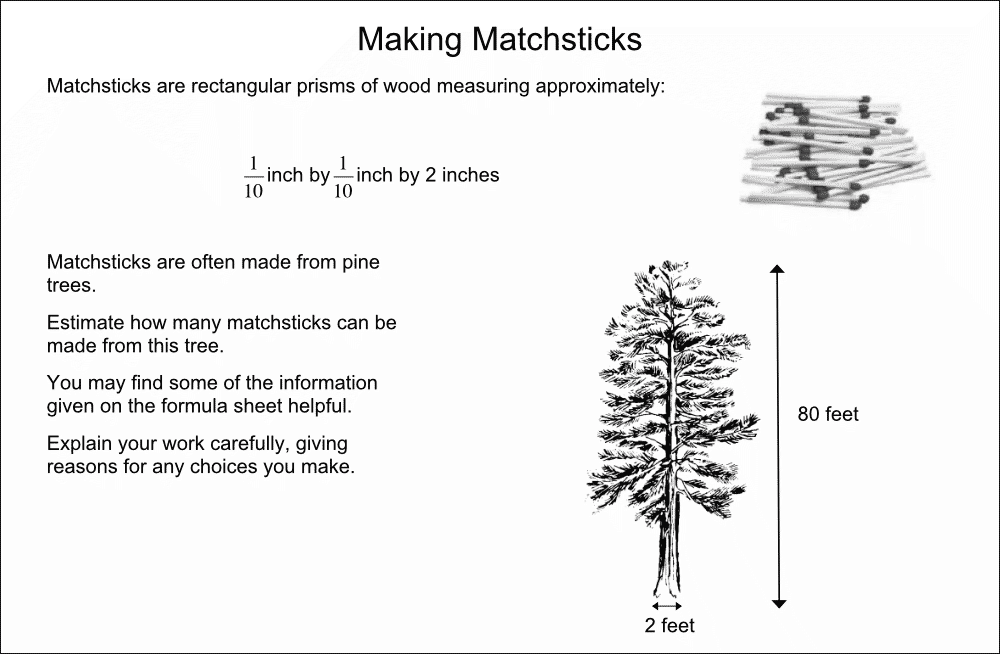 Making Matchsticks

Matchsticks are rectangular prisms of wood measuring approximately:

$\frac{1}{10}$ inch by $\frac{1}{10}$ inch by 2 inches

Matchsticks are often made from pine trees.

Estimate how many matchsticks can be made from this tree.

You may find some of the information given on the formula sheet helpful.

Explain your work carefully, giving reasons for any choices you make.

80 feet

2 feet